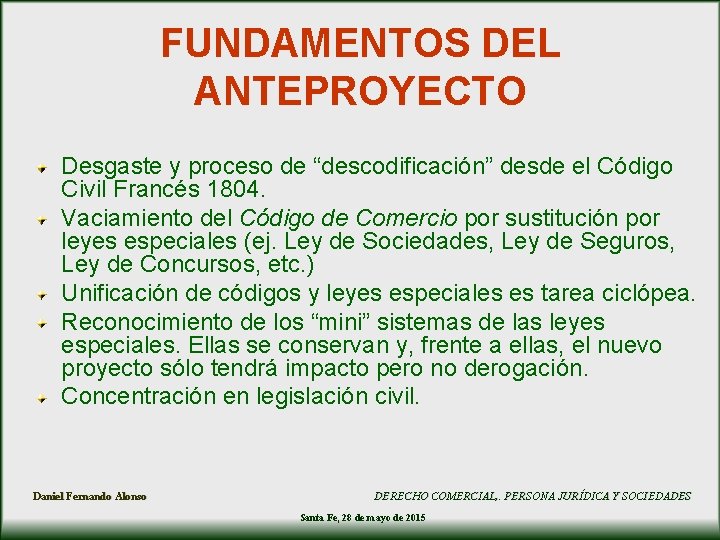 FUNDAMENTOS DEL ANTEPROYECTO

Desgaste y proceso de “descodificación” desde el Código Civil Francés 1804.

Vaciamiento del Código de Comercio por sustitución por leyes especiales (ej. Ley de Sociedades, Ley de Seguros, Ley de Concursos, etc.)

Unificación de códigos y leyes especiales es tarea ciclópea.

Reconocimiento de los “mini” sistemas de las leyes especiales. Ellas se conservan y, frente a ellas, el nuevo proyecto sólo tendrá impacto pero no derogación.

Concentración en legislación civil.

Daniel Fernando Alonso

DERECHO COMERCIAL,. PERSONA JURÍDICA Y SOCIEDADES

Santa Fe, 28 de mayo de 2015